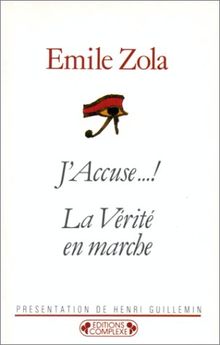 Emile Zola

J'Accuse...!

La Vérité en marche

PRESENTATION DE HENRI GUILLEMIN

EDITIONS COMPLEXE